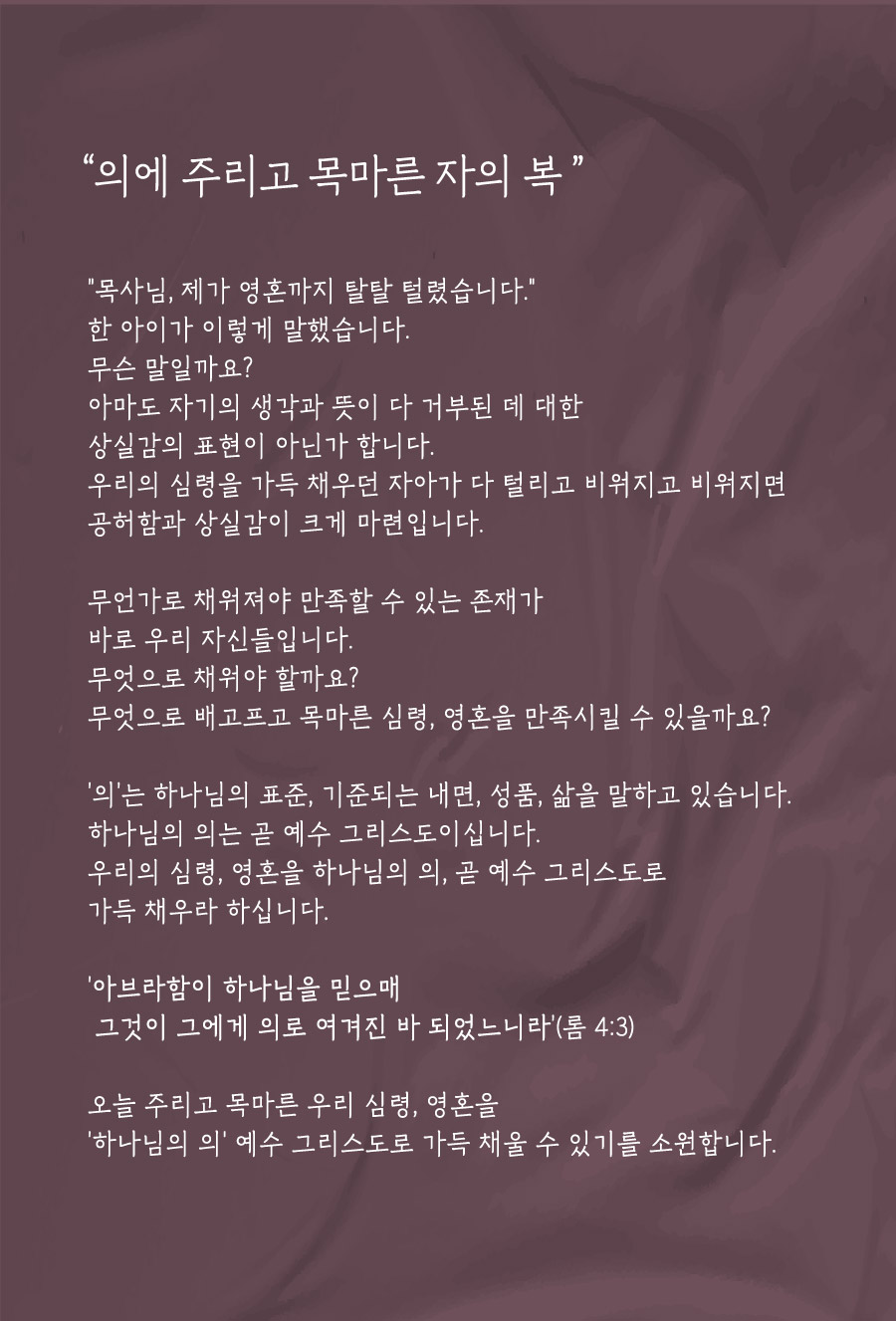 “의에 주리고 목마른 자의 복 ”

"목사님, 제가 영혼까지 탈탈 털렸습니다."
한 아이가 이렇게 말했습니다.
무슨 말일까요?
아마도 자기의 생각과 뜻이 다 거부된 데 대한
상실감의 표현이 아닌가 합니다.
우리의 심령을 가득 채우던 자아가 다 털리고 비워지고 비워지면
공허함과 상실감이 크게 마련입니다.

무언가로 채워져야 만족할 수 있는 존재가
바로 우리 자신들입니다.
무엇으로 채워야 할까요?
무엇으로 배고프고 목마른 심령, 영혼을 만족시킬 수 있을까요?

'의'는 하나님의 표준, 기준되는 내면, 성품, 삶을 말하고 있습니다.
하나님의 의는 곧 예수 그리스도이십니다.
우리의 심령, 영혼을 하나님의 의, 곧 예수 그리스도로
가득 채우라 하십니다.

'아브라함이 하나님을 믿으매
그것이 그에게 의로 여겨진 바 되었느니라'(롬 4:3)

오늘 주리고 목마른 우리 심령, 영혼을
'하나님의 의' 예수 그리스도로 가득 채울 수 있기를 소원합니다.